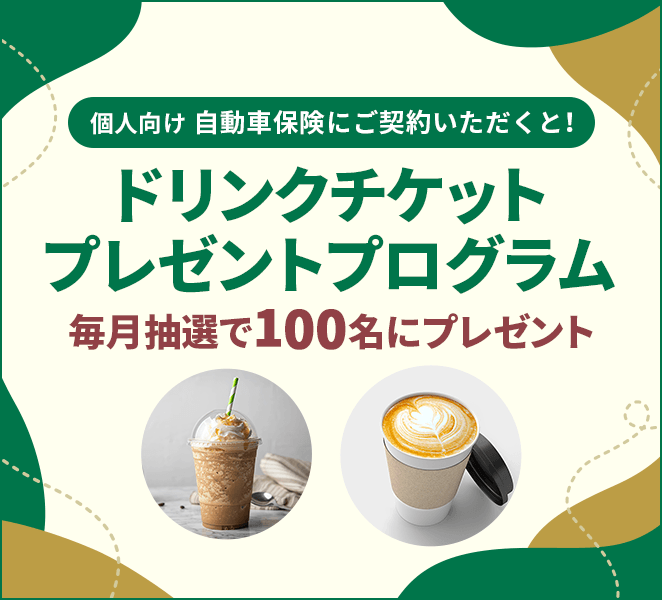 個人向け 自動車保険にご契約いただくと!

ドリンクチケット
プレゼントプログラム

毎月抽選で100名にプレゼント